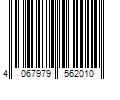 4 067979 562010